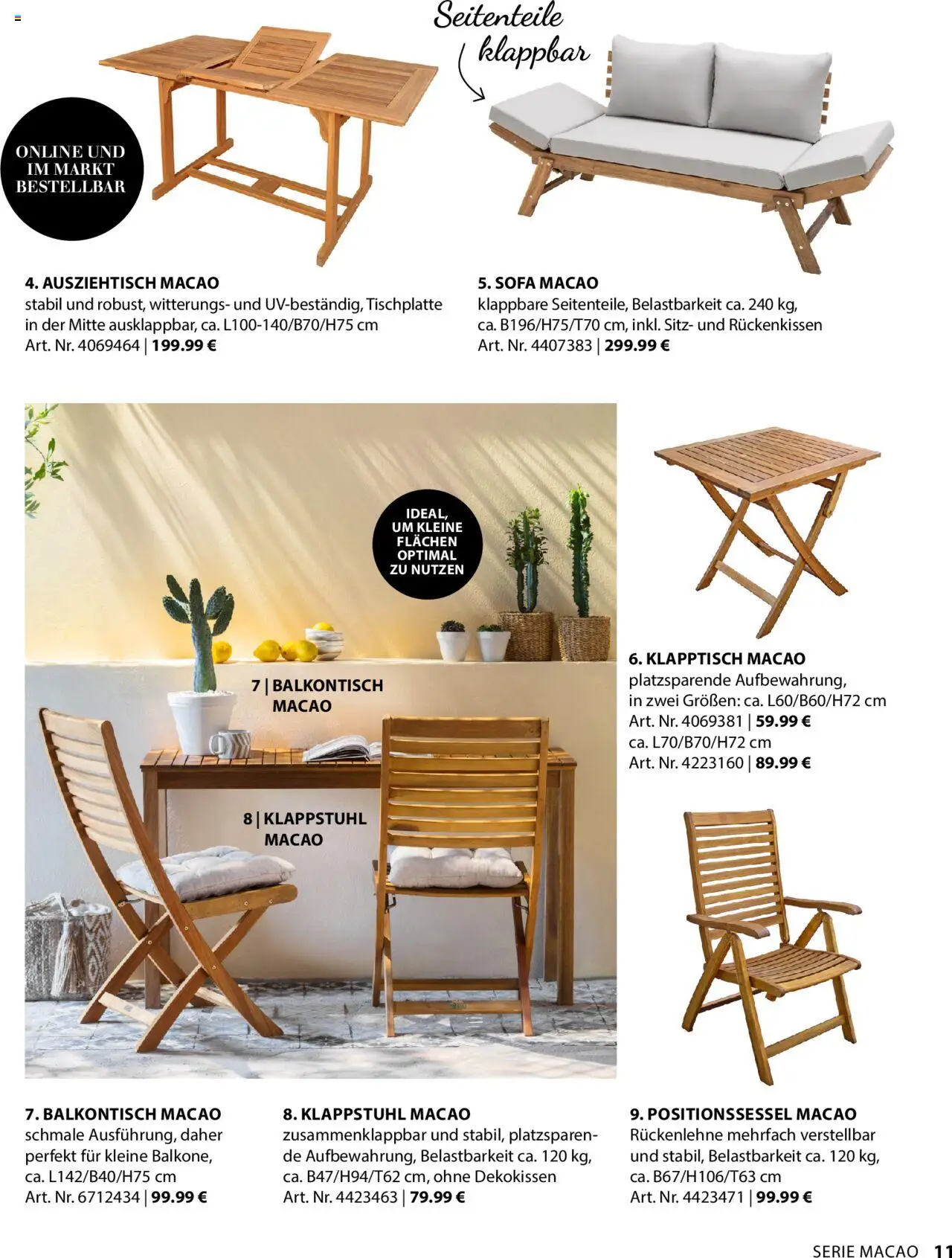 Seitenteile klappbar

ONLINE UND IM MARKT BESTELLBAR

4. AUSZIEHTISCH MACAO
stabil und robust, witterungs- und UV-beständig, Tischplatte in der Mitte ausklappbar, ca. L100-140/B70/H75 cm
Art. Nr. 4069464 | 199.99 €

5. SOFA MACAO
klappbare Seitenteile, Belastbarkeit ca. 240 kg, ca. B196/H75/T70 cm, inkl. Sitz- und Rückenkissen
Art. Nr. 4407383 | 299.99 €

IDEAL, UM KLEINE FLÄCHEN OPTIMAL ZU NUTZEN

7 | BALKONTISCH MACAO

8 | KLAPPSTUHL MACAO

6. KLAPPTISCH MACAO
platzsparende Aufbewahrung, in zwei Größen: ca. L60/B60/H72 cm
Art. Nr. 4069381 | 59.99 €
ca. L70/B70/H72 cm
Art. Nr. 4223160 | 89.99 €

7. BALKONTISCH MACAO
schmale Ausführung, daher perfekt für kleine Balkone, ca. L142/B40/H75 cm
Art. Nr. 6712434 | 99.99 €

8. KLAPPSTUHL MACAO
zusammenklappbar und stabil, platzsparende Aufbewahrung, Belastbarkeit ca. 120 kg, ca. B47/H94/T62 cm, ohne Dekokissen
Art. Nr. 4423463 | 79.99 €

9. POSITIONSSESSEL MACAO
Rückenlehne mehrfach verstellbar und stabil, Belastbarkeit ca. 120 kg, ca. B67/H106/T63 cm
Art. Nr. 4423471 | 99.99 €

SERIE MACAO 11